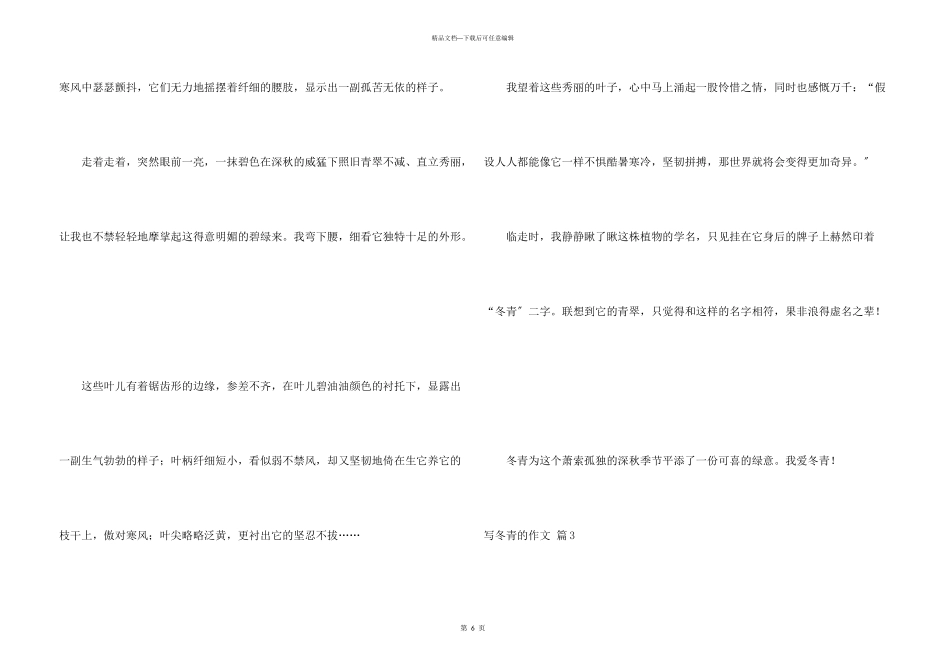 精品文档—下载后可任意编辑

寒风中瑟瑟颤抖，它们无力地摇摆着纤细的腰肢，显示出一副孤苦无依的样子。

走着走着，突然眼前一亮，一抹碧色在深秋的威猛下照旧青翠不减、直立秀丽，让我也不禁轻轻地摩挲起这得意明媚的碧绿来。我弯下腰，细看它独特十足的外形。

这些叶儿有着锯齿形的边缘，参差不齐，在叶儿碧油油颜色的衬托下，显露出一副生气勃勃的样子；叶柄纤细短小，看似弱不禁风，却又坚韧地倚在生它养它的枝干上，傲对寒风；叶尖略略泛黄，更衬出它的坚忍不拔……

我望着这些秀丽的叶子，心中马上涌起一股怜惜之情，同时也感慨万千：“假设人人都能像它一样不惧酷暑寒冷，坚韧拼搏，那世界就将会变得更加奇异。”

临走时，我静静瞅了瞅这株植物的学名，只见挂在它身后的牌子上赫然印着“冬青”二字。联想到它的青翠，只觉得和这样的名字相符，果非浪得虚名之辈！

冬青为这个萧索孤独的深秋季节平添了一份可喜的绿意。我爱冬青！

写冬青的作文 篇3

第6页